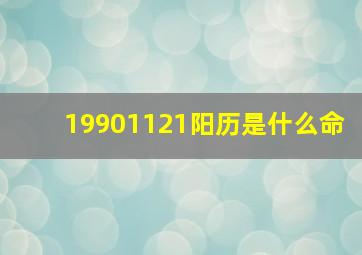 19901121阳历是什么命